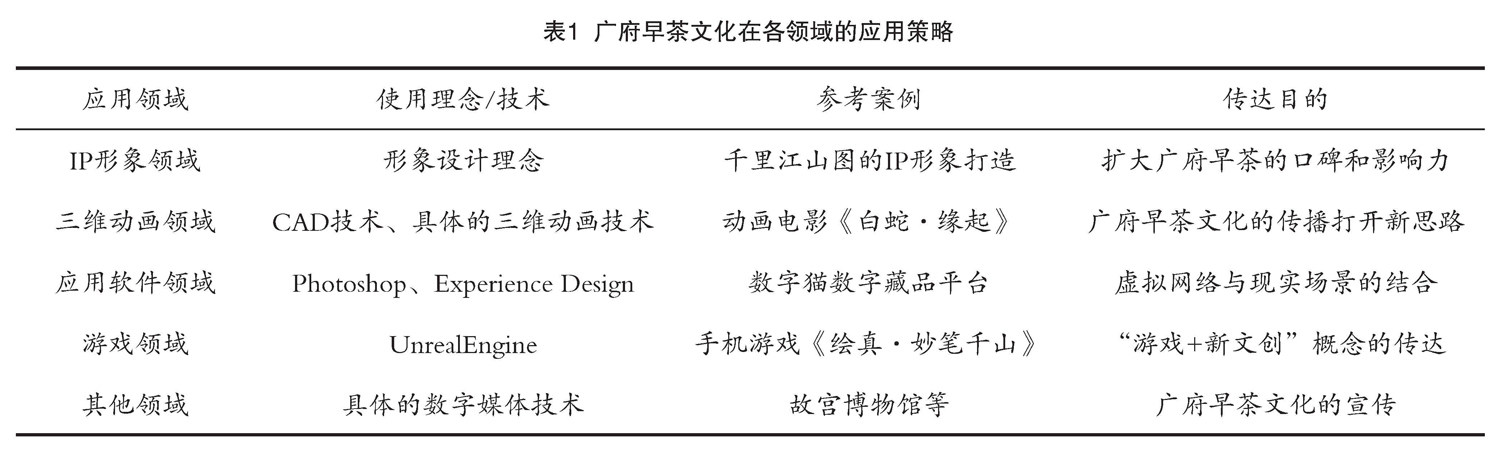 表1 广府早茶文化在各领域的应用策略

| 应用领域 | 使用理念/技术 | 参考案例 | 传达目的 |
|---|---|---|---|
| IP形象领域 | 形象设计理念 | 千里江山图的IP形象打造 | 扩大广府早茶的口碑和影响力 |
| 三维动画领域 | CAD技术、具体的三维动画技术 | 动画电影《白蛇·缘起》 | 广府早茶文化的传播打开新思路 |
| 应用软件领域 | Photoshop、Experience Design | 数字猫数字藏品平台 | 虚拟网络与现实场景的结合 |
| 游戏领域 | UnrealEngine | 手机游戏《绘真·妙笔千山》 | “游戏+新文创”概念的传达 |
| 其他领域 | 具体的数字媒体技术 | 故宫博物馆等 | 广府早茶文化的宣传 |